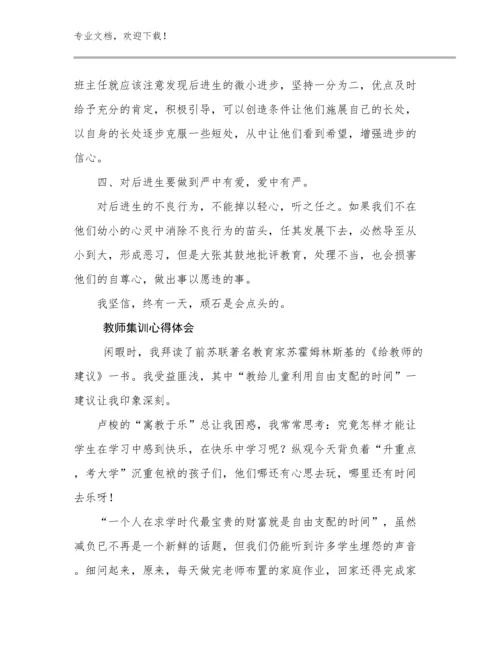 专业文档，欢迎下载！

班主任就应该注意发现后进生的微小进步，坚持一分为二，优点及时给予充分的肯定，积极引导，可以创造条件让他们施展自己的长处，以自身的长处逐步克服一些短处，从中让他们看到希望，增强进步的信心。

四、对后进生要做到严中有爱，爱中有严。

对后进生的不良行为，不能掉以轻心，听之任之。如果我们不在他们幼小的心灵中消除不良行为的苗头，任其发展下去，必然导至从小到大，形成恶习，但是大张其鼓地批评教育，处理不当，也会损害他们的自尊心，做出事以愿违的事。

我坚信，终有一天，顽石是会点头的。

教师集训心得体会

闲暇时，我拜读了前苏联著名教育家苏霍姆林斯基的《给教师的建议》一书。我受益匪浅，其中“教给儿童利用自由支配的时间”一建议让我印象深刻。

卢梭的“寓教于乐”总让我困惑，我常常思考：究竟怎样才能让学生在学习中感到快乐，在快乐中学习呢？纵观今天背负着“升重点，考大学”沉重包袱的孩子们，他们哪还有心思去玩，哪里还有时间去乐呀！

“一个人在求学时代最宝贵的财富就是自由支配的时间”，虽然减负已不再是一个新鲜的话题，但我们仍能听到许多学生埋怨的声音。细问起来，原来，每天做完老师布置的家庭作业，回家还得完成家